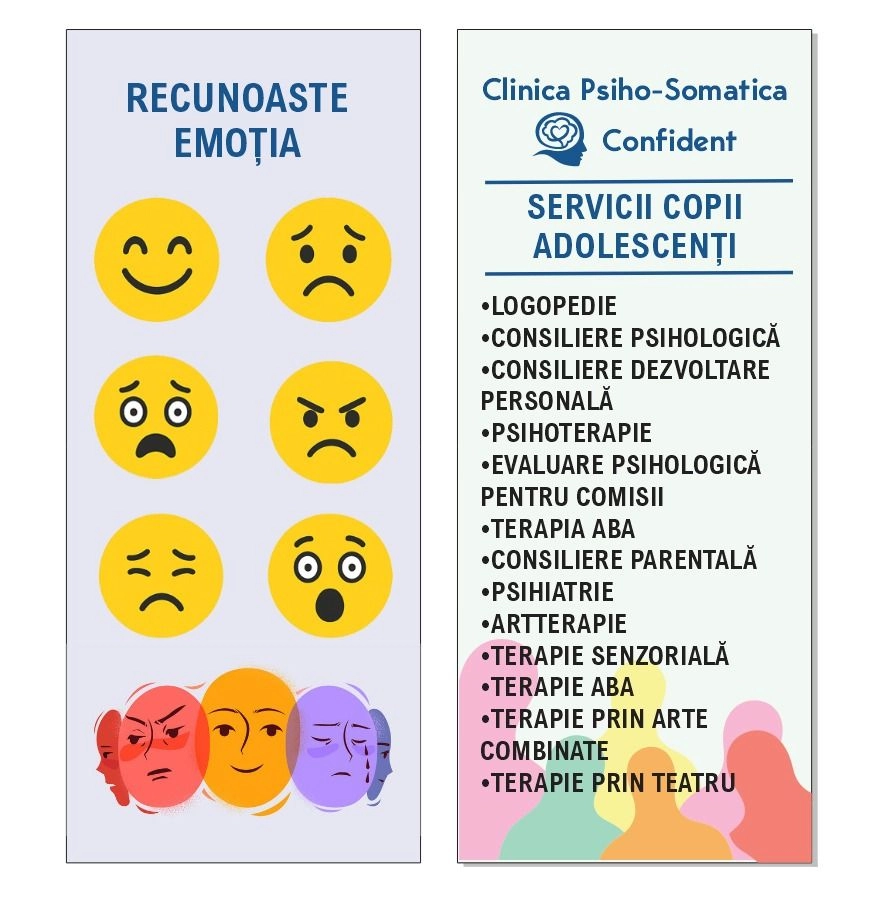 RECUNOASTE EMOȚIA

Clinica Psiho-Somatica
Confident

SERVICII COPII ADOLESCENȚI

• LOGOPEDIE
• CONSILIERE PSIHOLOGICĂ
• CONSILIERE DEZVOLTARE PERSONALĂ
• PSIHOTERAPIE
• EVALUARE PSIHOLOGICĂ PENTRU COMISII
• TERAPIA ABA
• CONSILIERE PARENTALĂ
• PSIHIATRIE
• ARTTERAPIE
• TERAPIE SENZORIALĂ
• TERAPIE ABA
• TERAPIE PRIN ARTE COMBINATE
• TERAPIE PRIN TEATRU